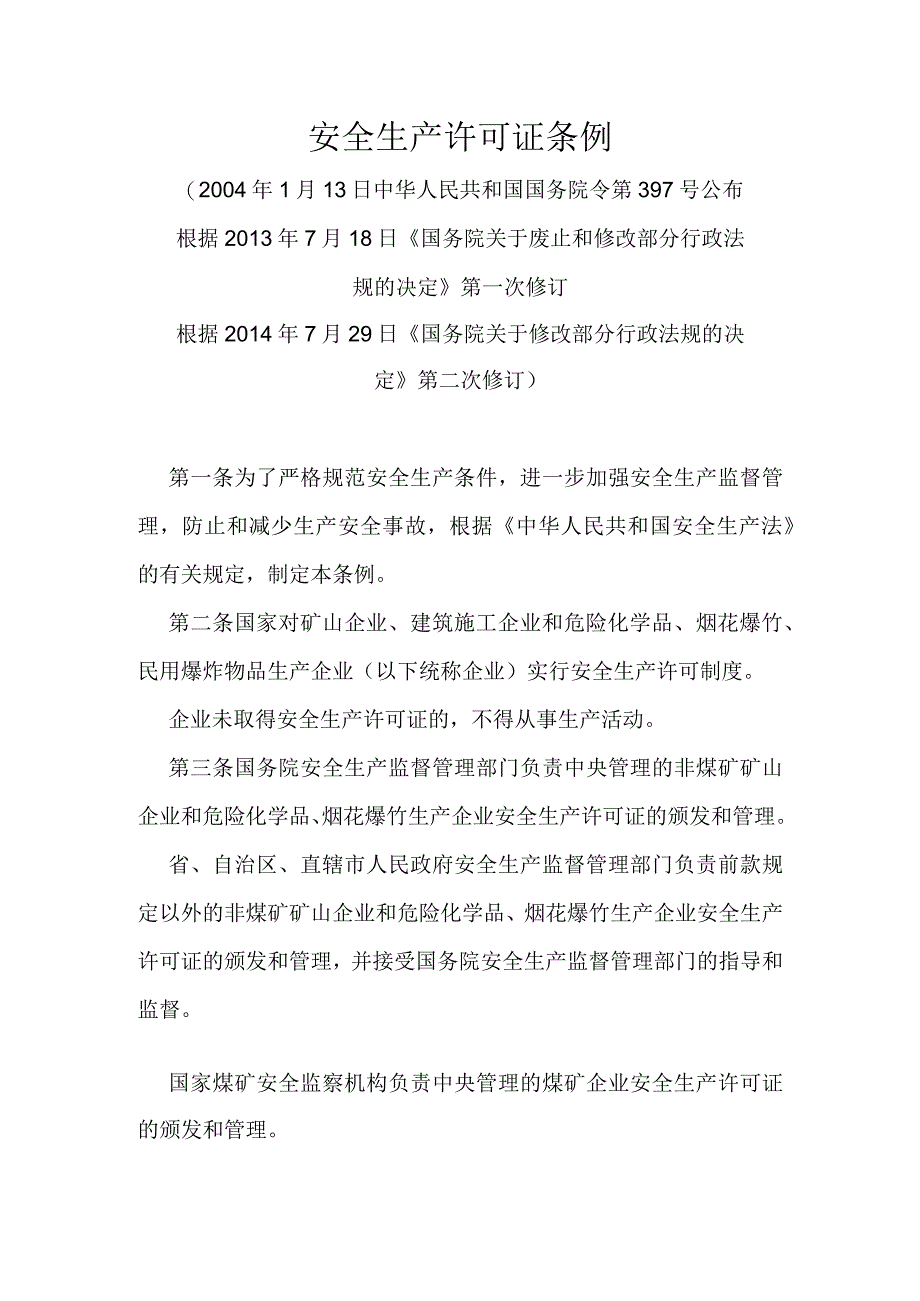 安全生产许可证条例

（2004年1月13日中华人民共和国国务院令第397号公布

根据2013年7月18日《国务院关于废止和修改部分行政法规的决定》第一次修订

根据2014年7月29日《国务院关于修改部分行政法规的决定》第二次修订）

第一条为了严格规范安全生产条件，进一步加强安全生产监督管理，防止和减少生产安全事故，根据《中华人民共和国安全生产法》的有关规定，制定本条例。

第二条国家对矿山企业、建筑施工企业和危险化学品、烟花爆竹、民用爆炸物品生产企业（以下统称企业）实行安全生产许可制度。

企业未取得安全生产许可证的，不得从事生产活动。

第三条国务院安全生产监督管理部门负责中央管理的非煤矿矿山企业和危险化学品、烟花爆竹生产企业安全生产许可证的颁发和管理。

省、自治区、直辖市人民政府安全生产监督管理部门负责前款规定以外的非煤矿矿山企业和危险化学品、烟花爆竹生产企业安全生产许可证的颁发和管理，并接受国务院安全生产监督管理部门的指导和监督。

国家煤矿安全监察机构负责中央管理的煤矿企业安全生产许可证的颁发和管理。